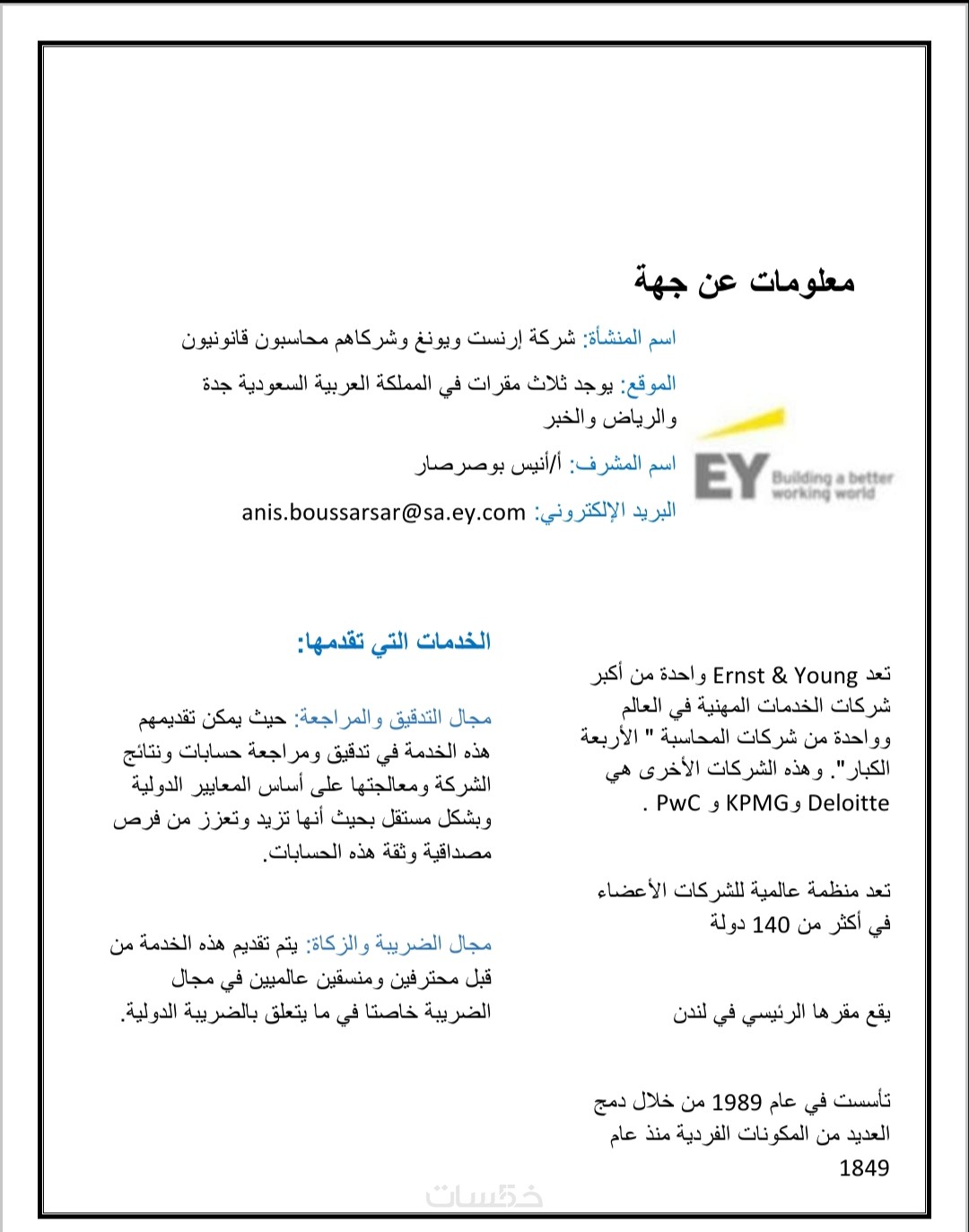 معلومات عن جهة

اسم المنشأة: شركة إرنست ويونغ وشركاهم محاسبون قانونيون

الموقع: يوجد ثلاث مقرات في المملكة العربية السعودية جدة والرياض والخبر

اسم المشرف: أ/أنيس بوصرصار

البريد الإلكتروني: anis.boussarsar@sa.ey.com

EY Building a better working world

تعد Ernst & Young واحدة من أكبر شركات الخدمات المهنية في العالم وواحدة من شركات المحاسبة " الأربعة الكبار". وهذه الشركات الأخرى هي Deloitte وKPMG و PwC .

تعد منظمة عالمية للشركات الأعضاء في أكثر من 140 دولة

يقع مقرها الرئيسي في لندن

تأسست في عام 1989 من خلال دمج العديد من المكونات الفردية منذ عام 1849

الخدمات التي تقدمها:

مجال التدقيق والمراجعة: حيث يمكن تقديمهم هذه الخدمة في تدقيق ومراجعة حسابات ونتائج الشركة ومعالجتها على أساس المعايير الدولية وبشكل مستقل بحيث أنها تزيد وتعزز من فرص مصداقية وثقة هذه الحسابات.

مجال الضريبة والزكاة: يتم تقديم هذه الخدمة من قبل محترفين ومنسقين عالميين في مجال الضريبة خاصتا في ما يتعلق بالضريبة الدولية.

خمسات